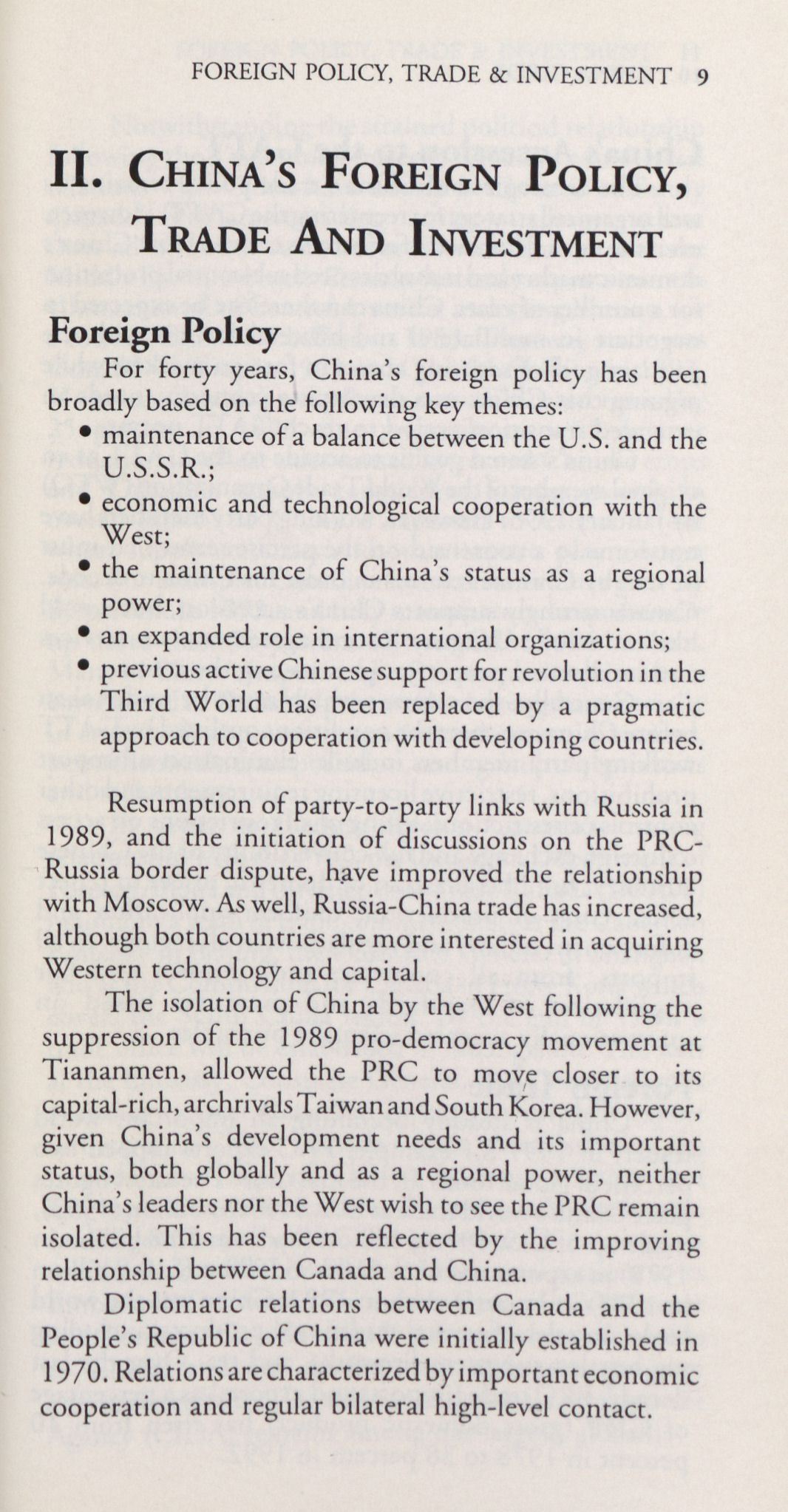 FOREIGN POLICY, TRADE & INVESTMENT 9

II. CHINA'S FOREIGN POLICY, TRADE AND INVESTMENT

Foreign Policy

For forty years, China's foreign policy has been broadly based on the following key themes:

• maintenance of a balance between the U.S. and the U.S.S.R.;
• economic and technological cooperation with the West;
• the maintenance of China's status as a regional power;
• an expanded role in international organizations;
• previous active Chinese support for revolution in the Third World has been replaced by a pragmatic approach to cooperation with developing countries.

Resumption of party-to-party links with Russia in 1989, and the initiation of discussions on the PRC-Russia border dispute, have improved the relationship with Moscow. As well, Russia-China trade has increased, although both countries are more interested in acquiring Western technology and capital.

The isolation of China by the West following the suppression of the 1989 pro-democracy movement at Tiananmen, allowed the PRC to move closer to its capital-rich, archrivals Taiwan and South Korea. However, given China's development needs and its important status, both globally and as a regional power, neither China's leaders nor the West wish to see the PRC remain isolated. This has been reflected by the improving relationship between Canada and China.

Diplomatic relations between Canada and the People's Republic of China were initially established in 1970. Relations are characterized by important economic cooperation and regular bilateral high-level contact.